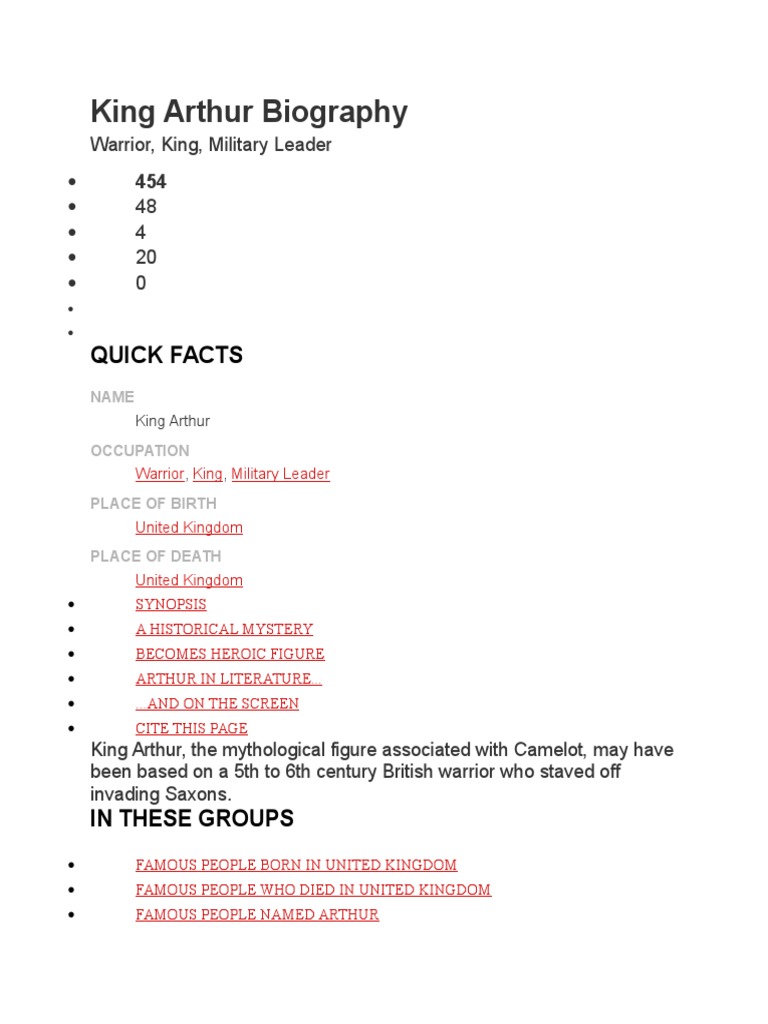 King Arthur Biography

Warrior, King, Military Leader

• 454
• 48
• 4
• 20
• 0
•
•

QUICK FACTS

NAME
King Arthur

OCCUPATION
Warrior, King, Military Leader

PLACE OF BIRTH
United Kingdom

PLACE OF DEATH
United Kingdom

• SYNOPSIS
• A HISTORICAL MYSTERY
• BECOMES HEROIC FIGURE
• ARTHUR IN LITERATURE...
• ...AND ON THE SCREEN
• CITE THIS PAGE

King Arthur, the mythological figure associated with Camelot, may have been based on a 5th to 6th century British warrior who staved off invading Saxons.

IN THESE GROUPS

• FAMOUS PEOPLE BORN IN UNITED KINGDOM
• FAMOUS PEOPLE WHO DIED IN UNITED KINGDOM
• FAMOUS PEOPLE NAMED ARTHUR